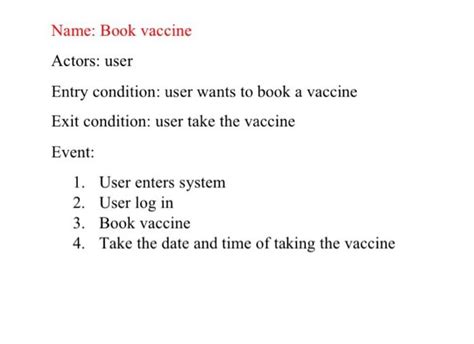 Name: Book vaccine

Actors: user

Entry condition: user wants to book a vaccine

Exit condition: user take the vaccine

Event:

1. User enters system
2. User log in
3. Book vaccine
4. Take the date and time of taking the vaccine